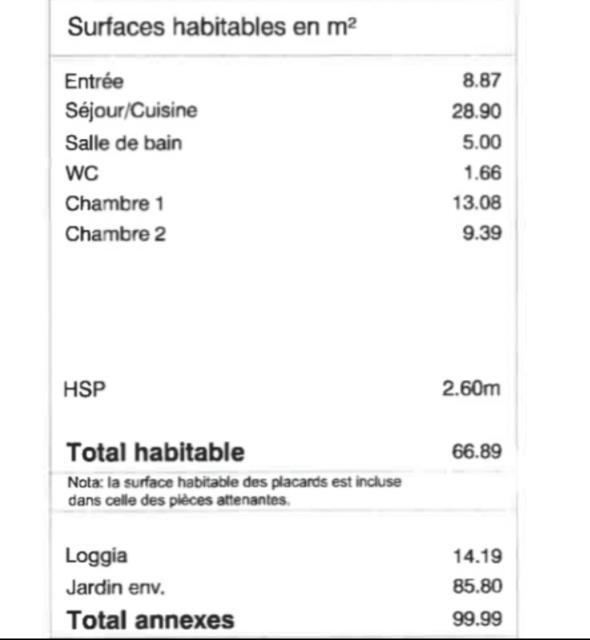 Surfaces habitables en m²

| | |
|---|---|
| Entrée | 8.87 |
| Séjour/Cuisine | 28.90 |
| Salle de bain | 5.00 |
| WC | 1.66 |
| Chambre 1 | 13.08 |
| Chambre 2 | 9.39 |
| HSP | 2.60m |
| **Total habitable** | 66.89 |

Nota: la surface habitable des placards est incluse dans celle des pièces attenantes.

| | |
|---|---|
| Loggia | 14.19 |
| Jardin env. | 85.80 |
| **Total annexes** | 99.99 |